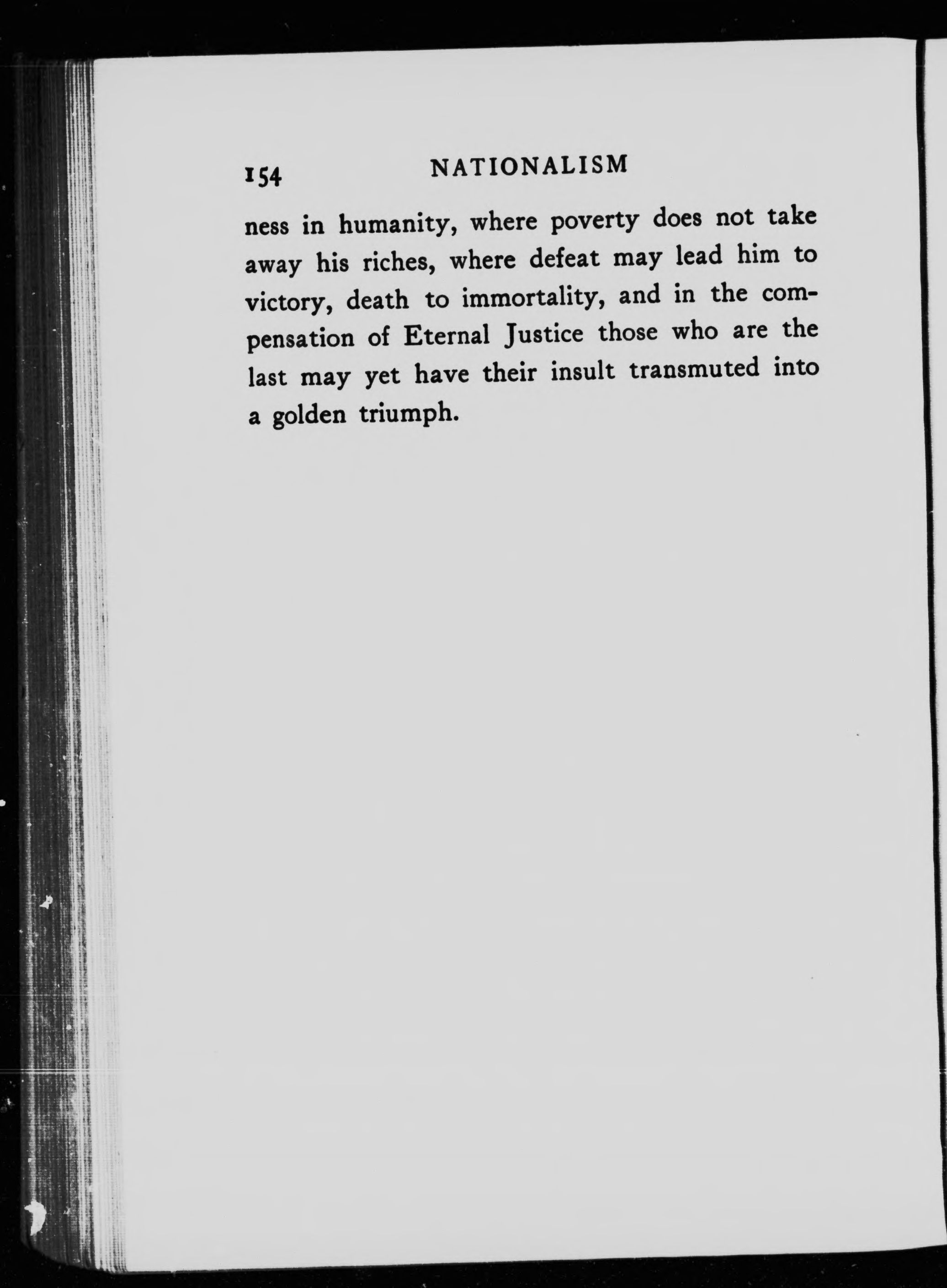 154 NATIONALISM

ness in humanity, where poverty does not take away his riches, where defeat may lead him to victory, death to immortality, and in the compensation of Eternal Justice those who are the last may yet have their insult transmuted into a golden triumph.